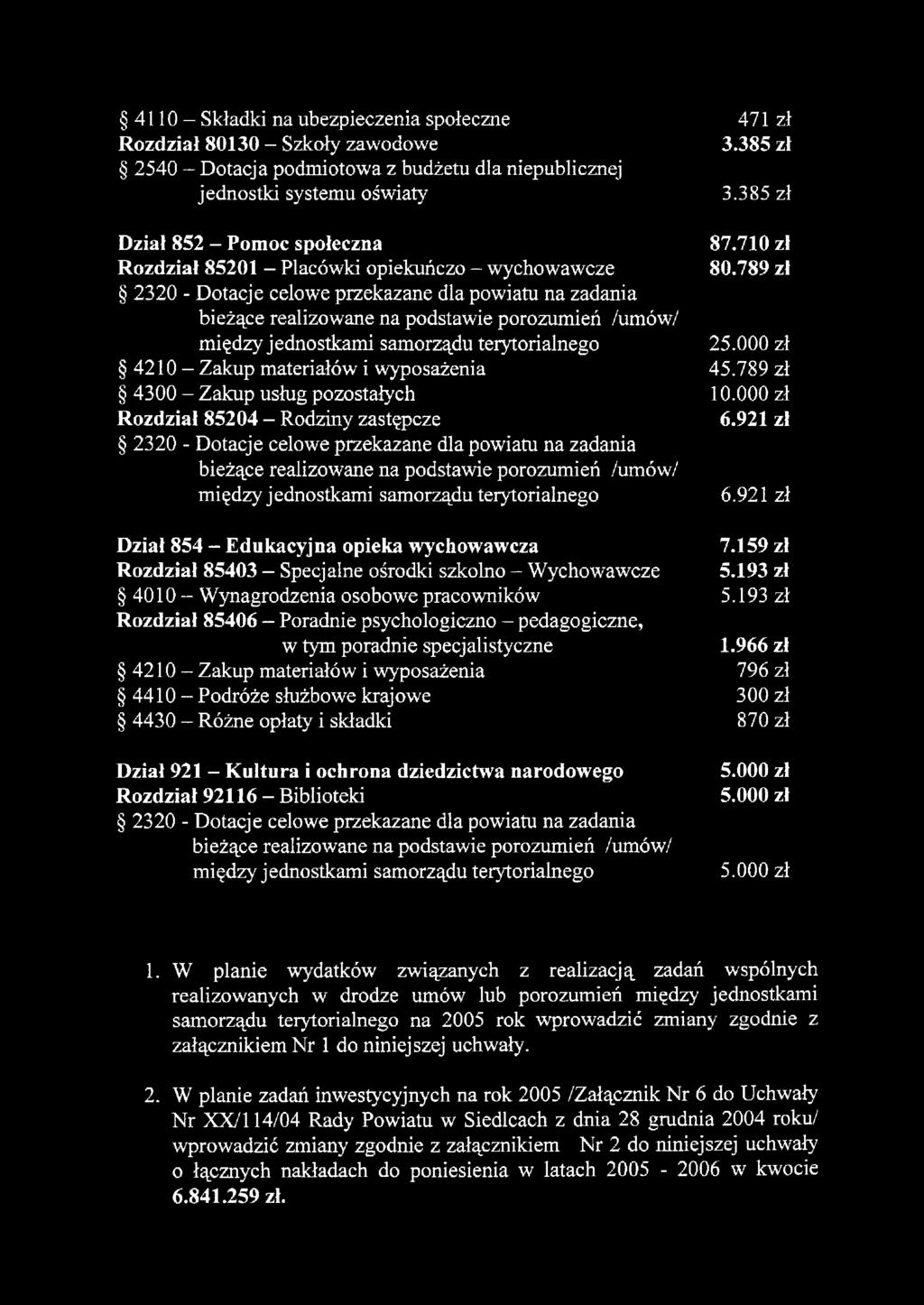 § 4110 – Składki na ubezpieczenia społeczne 471 zł
Rozdział 80130 – Szkoły zawodowe 3.385 zł
§ 2540 – Dotacja podmiotowa z budżetu dla niepublicznej jednostki systemu oświaty 3.385 zł

Dział 852 – Pomoc społeczna 87.710 zł
Rozdział 85201 – Placówki opiekuńczo – wychowawcze 80.789 zł
§ 2320 - Dotacje celowe przekazane dla powiatu na zadania bieżące realizowane na podstawie porozumień /umów/ między jednostkami samorządu terytorialnego 25.000 zł
§ 4210 – Zakup materiałów i wyposażenia 45.789 zł
§ 4300 – Zakup usług pozostałych 10.000 zł
Rozdział 85204 – Rodziny zastępcze 6.921 zł
§ 2320 - Dotacje celowe przekazane dla powiatu na zadania bieżące realizowane na podstawie porozumień /umów/ między jednostkami samorządu terytorialnego 6.921 zł

Dział 854 – Edukacyjna opieka wychowawcza 7.159 zł
Rozdział 85403 – Specjalne ośrodki szkolno – Wychowawcze 5.193 zł
§ 4010 – Wynagrodzenia osobowe pracowników 5.193 zł
Rozdział 85406 – Poradnie psychologiczno – pedagogiczne, w tym poradnie specjalistyczne 1.966 zł
§ 4210 – Zakup materiałów i wyposażenia 796 zł
§ 4410 – Podróże służbowe krajowe 300 zł
§ 4430 – Różne opłaty i składki 870 zł

Dział 921 – Kultura i ochrona dziedzictwa narodowego 5.000 zł
Rozdział 92116 – Biblioteki 5.000 zł
§ 2320 - Dotacje celowe przekazane dla powiatu na zadania bieżące realizowane na podstawie porozumień /umów/ między jednostkami samorządu terytorialnego 5.000 zł

1. W planie wydatków związanych z realizacją zadań wspólnych realizowanych w drodze umów lub porozumień między jednostkami samorządu terytorialnego na 2005 rok wprowadzić zmiany zgodnie z załącznikiem Nr 1 do niniejszej uchwały.

2. W planie zadań inwestycyjnych na rok 2005 /Załącznik Nr 6 do Uchwały Nr XX/114/04 Rady Powiatu w Siedlcach z dnia 28 grudnia 2004 roku/ wprowadzić zmiany zgodnie z załącznikiem Nr 2 do niniejszej uchwały o łącznych nakładach do poniesienia w latach 2005 - 2006 w kwocie 6.841.259 zł.